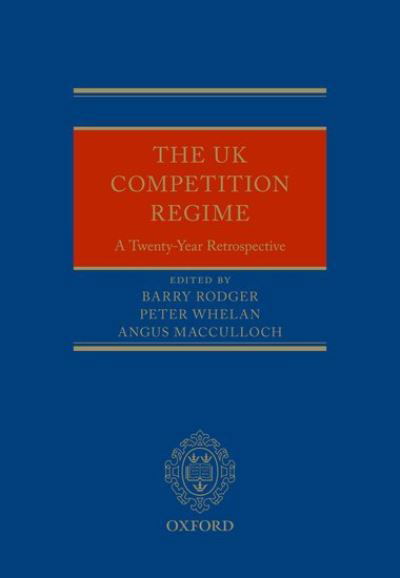 THE UK COMPETITION REGIME

A Twenty-Year Retrospective

EDITED BY
BARRY RODGER
PETER WHELAN
ANGUS MACCULLOCH

OXFORD